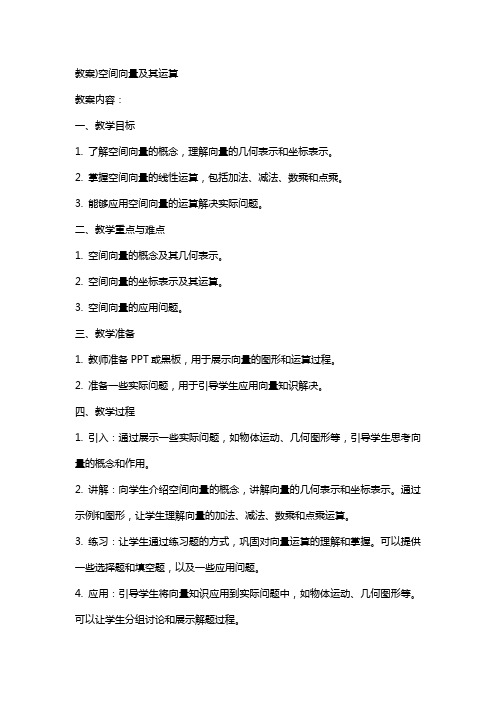 教案)空间向量及其运算

教案内容：

一、教学目标

1. 了解空间向量的概念，理解向量的几何表示和坐标表示。

2. 掌握空间向量的线性运算，包括加法、减法、数乘和点乘。

3. 能够应用空间向量的运算解决实际问题。

二、教学重点与难点

1. 空间向量的概念及其几何表示。

2. 空间向量的坐标表示及其运算。

3. 空间向量的应用问题。

三、教学准备

1. 教师准备 PPT 或黑板，用于展示向量的图形和运算过程。

2. 准备一些实际问题，用于引导学生应用向量知识解决。

四、教学过程

1. 引入：通过展示一些实际问题，如物体运动、几何图形等，引导学生思考向量的概念和作用。

2. 讲解：向学生介绍空间向量的概念，讲解向量的几何表示和坐标表示。通过示例和图形，让学生理解向量的加法、减法、数乘和点乘运算。

3. 练习：让学生通过练习题的方式，巩固对向量运算的理解和掌握。可以提供一些选择题和填空题，以及一些应用问题。

4. 应用：引导学生将向量知识应用到实际问题中，如物体运动、几何图形等。可以让学生分组讨论和展示解题过程。